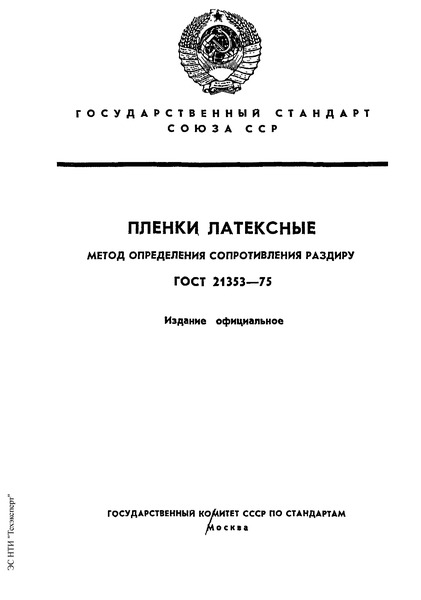 ГОСУДАРСТВЕННЫЙ СТАНДАРТ СОЮЗА ССР

ПЛЕНКИ ЛАТЕКСНЫЕ

МЕТОД ОПРЕДЕЛЕНИЯ СОПРОТИВЛЕНИЯ РАЗДИРУ

ГОСТ 21353—75

Издание официальное

ГОСУДАРСТВЕННЫЙ КОМИТЕТ СССР ПО СТАНДАРТАМ
Москва

ЭС НТИ "Техэксперт"